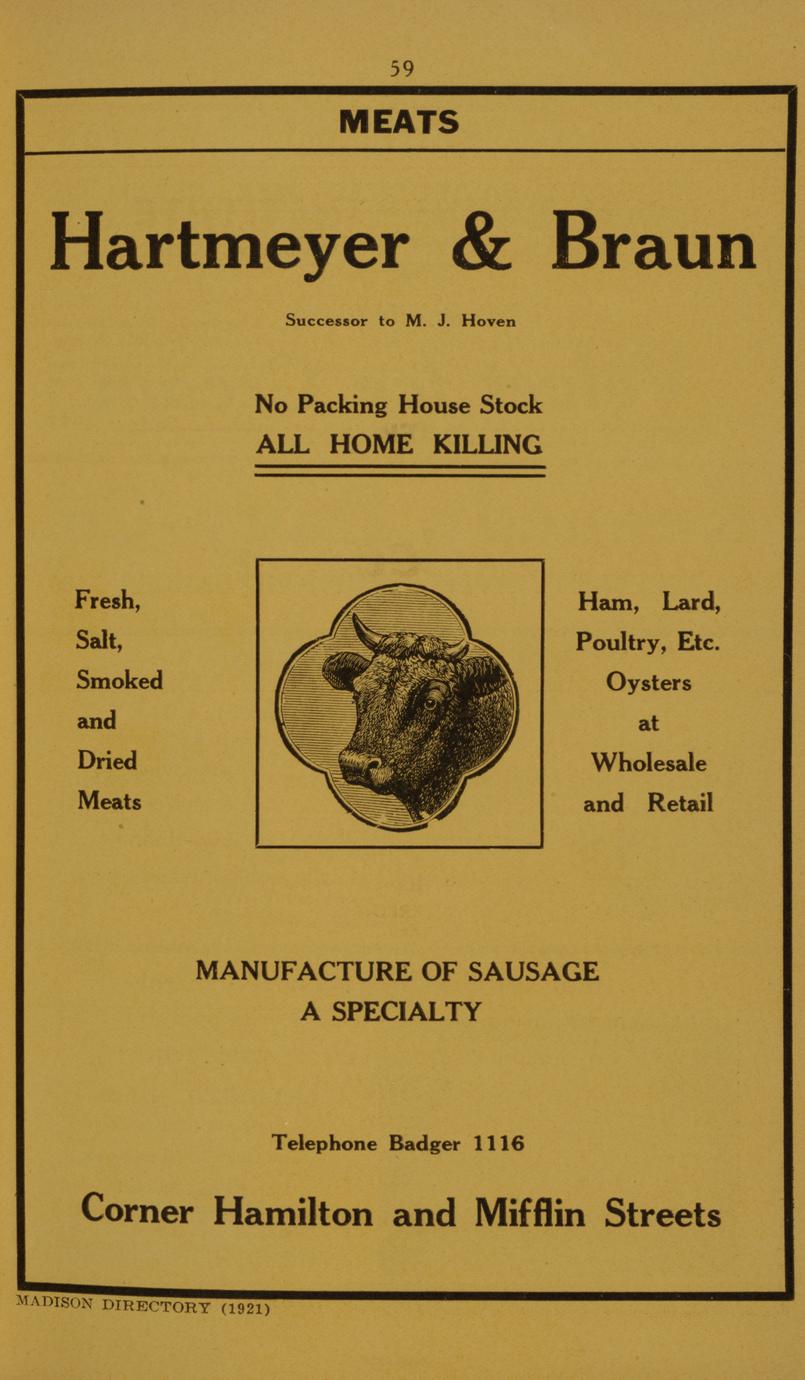 59

MEATS

Hartmeyer & Braun

Successor to M. J. Hoven

No Packing House Stock
ALL HOME KILLING

Fresh,
Salt,
Smoked
and
Dried
Meats

Ham, Lard,
Poultry, Etc.
Oysters
at
Wholesale
and Retail

MANUFACTURE OF SAUSAGE
A SPECIALTY

Telephone Badger 1116

Corner Hamilton and Mifflin Streets

MADISON DIRECTORY (1921)